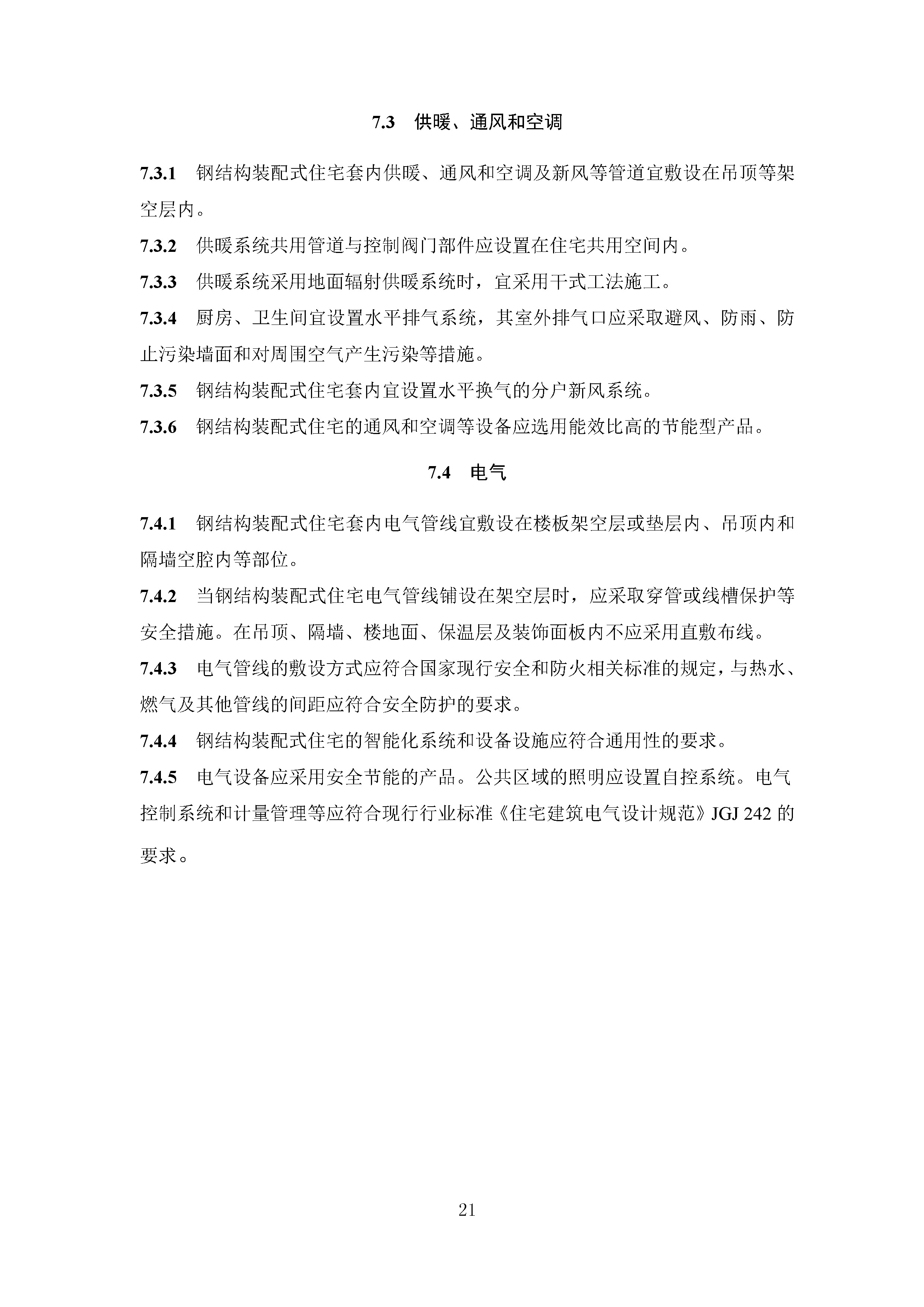 7.3 供暖、通风和空调

7.3.1 钢结构装配式住宅套内供暖、通风和空调及新风等管道宜敷设在吊顶等架空层内。

7.3.2 供暖系统共用管道与控制阀门部件应设置在住宅共用空间内。

7.3.3 供暖系统采用地面辐射供暖系统时，宜采用干式工法施工。

7.3.4 厨房、卫生间宜设置水平排气系统，其室外排气口应采取避风、防雨、防止污染墙面和对周围空气产生污染等措施。

7.3.5 钢结构装配式住宅套内宜设置水平换气的分户新风系统。

7.3.6 钢结构装配式住宅的通风和空调等设备应选用能效比高的节能型产品。

7.4 电气

7.4.1 钢结构装配式住宅套内电气管线宜敷设在楼板架空层或垫层内、吊顶内和隔墙空腔内等部位。

7.4.2 当钢结构装配式住宅电气管线铺设在架空层时，应采取穿管或线槽保护等安全措施。在吊顶、隔墙、楼地面、保温层及装饰面板内不应采用直敷布线。

7.4.3 电气管线的敷设方式应符合国家现行安全和防火相关标准的规定，与热水、燃气及其他管线的间距应符合安全防护的要求。

7.4.4 钢结构装配式住宅的智能化系统和设备设施应符合通用性的要求。

7.4.5 电气设备应采用安全节能的产品。公共区域的照明应设置自控系统。电气控制系统和计量管理等应符合现行行业标准《住宅建筑电气设计规范》JGJ 242 的要求。

21